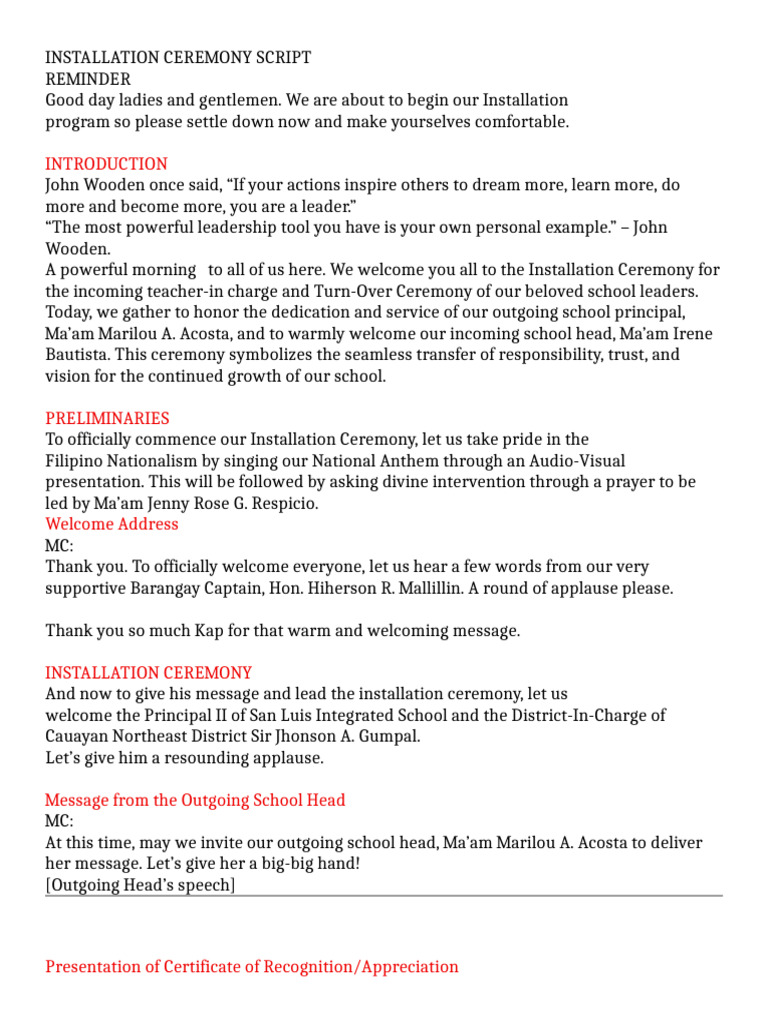 INSTALLATION CEREMONY SCRIPT
REMINDER
Good day ladies and gentlemen. We are about to begin our Installation program so please settle down now and make yourselves comfortable.

INTRODUCTION
John Wooden once said, “If your actions inspire others to dream more, learn more, do more and become more, you are a leader.”
“The most powerful leadership tool you have is your own personal example.” – John Wooden.
A powerful morning to all of us here. We welcome you all to the Installation Ceremony for the incoming teacher-in charge and Turn-Over Ceremony of our beloved school leaders. Today, we gather to honor the dedication and service of our outgoing school principal, Ma’am Marilou A. Acosta, and to warmly welcome our incoming school head, Ma’am Irene Bautista. This ceremony symbolizes the seamless transfer of responsibility, trust, and vision for the continued growth of our school.

PRELIMINARIES
To officially commence our Installation Ceremony, let us take pride in the Filipino Nationalism by singing our National Anthem through an Audio-Visual presentation. This will be followed by asking divine intervention through a prayer to be led by Ma’am Jenny Rose G. Respicio.
Welcome Address
MC:
Thank you. To officially welcome everyone, let us hear a few words from our very supportive Barangay Captain, Hon. Hiherson R. Mallillin. A round of applause please.

Thank you so much Kap for that warm and welcoming message.

INSTALLATION CEREMONY
And now to give his message and lead the installation ceremony, let us welcome the Principal II of San Luis Integrated School and the District-In-Charge of Cauayan Northeast District Sir Jhonson A. Gumpal.
Let’s give him a resounding applause.

Message from the Outgoing School Head
MC:
At this time, may we invite our outgoing school head, Ma’am Marilou A. Acosta to deliver her message. Let’s give her a big-big hand!
[Outgoing Head’s speech]

Presentation of Certificate of Recognition/Appreciation